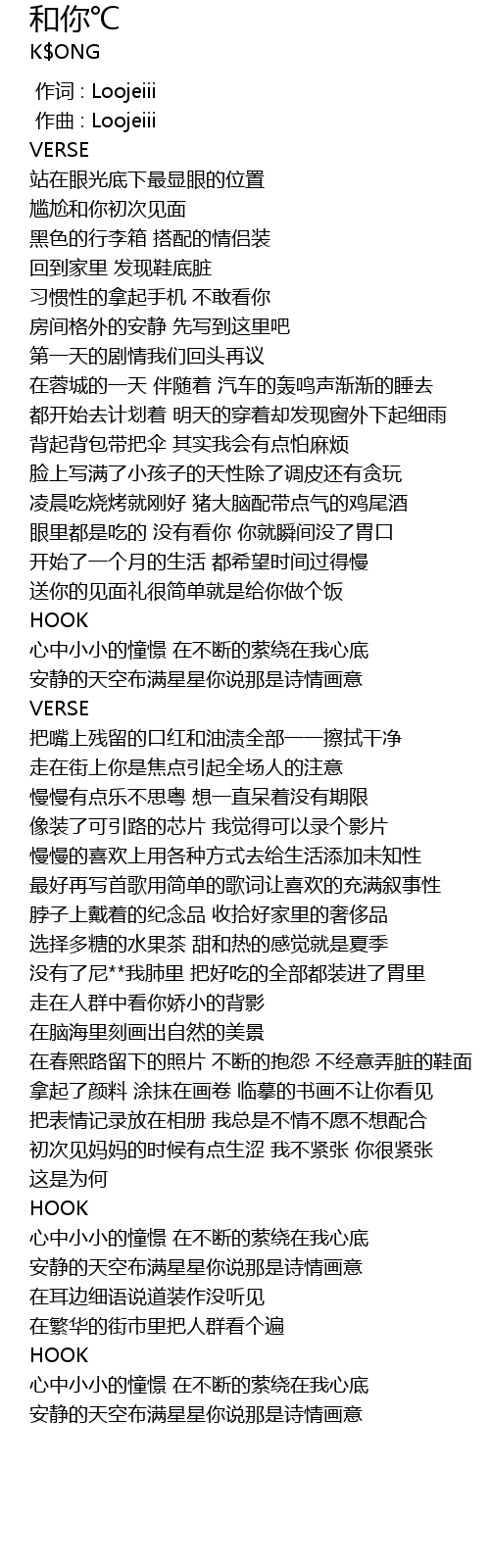 和你℃
K$ONG

作词 : Loojeiii
作曲 : Loojeiii
VERSE
站在眼光底下最显眼的位置
尴尬和你初次见面
黑色的行李箱 搭配的情侣装
回到家里 发现鞋底脏
习惯性的拿起手机 不敢看你
房间格外的安静 先写到这里吧
第一天的剧情我们回头再议
在蓉城的一天 伴随着 汽车的轰鸣声渐渐的睡去
都开始去计划着 明天的穿着却发现窗外下起细雨
背起背包带把伞 其实我会有点怕麻烦
脸上写满了小孩子的天性除了调皮还有贪玩
凌晨吃烧烤就刚好 猪大脑配带点气的鸡尾酒
眼里都是吃的 没有看你 你就瞬间没了胃口
开始了一个月的生活 都希望时间过得慢
送你的见面礼很简单就是给你做个饭
HOOK
心中小小的憧憬 在不断的萦绕在我心底
安静的天空布满星星你说那是诗情画意
VERSE
把嘴上残留的口红和油渍全部一一擦拭干净
走在街上你是焦点引起全场人的注意
慢慢有点乐不思粤 想一直呆着没有期限
像装了可引路的芯片 我觉得可以录个影片
慢慢的喜欢上用各种方式去给生活添加未知性
最好再写首歌用简单的歌词让喜欢的充满叙事性
脖子上戴着的纪念品 收拾好家里的奢侈品
选择多糖的水果茶 甜和热的感觉就是夏季
没有了尼**我肺里 把好吃的全部都装进了胃里
走在人群中看你娇小的背影
在脑海里刻画出自然的美景
在春熙路留下的照片 不断的抱怨 不经意弄脏的鞋面
拿起了颜料 涂抹在画卷 临摹的书画不让你看见
把表情记录放在相册 我总是不情不愿不想配合
初次见妈妈的时候有点生涩 我不紧张 你很紧张
这是为何
HOOK
心中小小的憧憬 在不断的萦绕在我心底
安静的天空布满星星你说那是诗情画意
在耳边细语说道装作没听见
在繁华的街市里把人群看个遍
HOOK
心中小小的憧憬 在不断的萦绕在我心底
安静的天空布满星星你说那是诗情画意